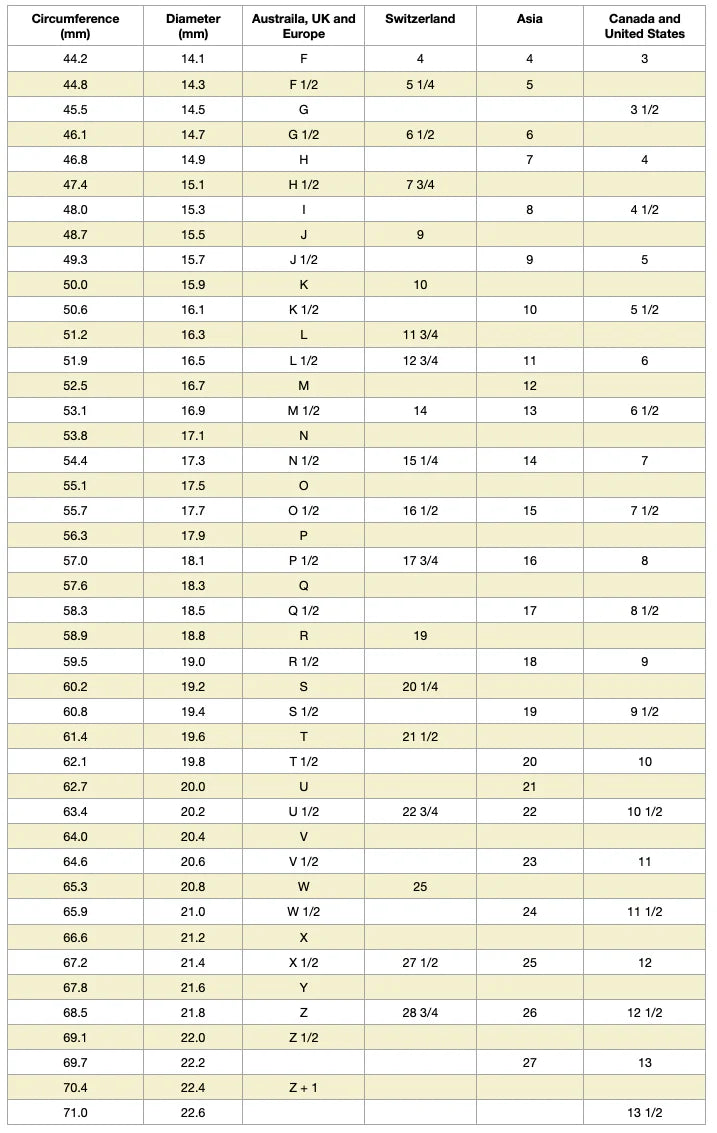 | Circumference (mm) | Diameter (mm) | Austraila, UK and Europe | Switzerland | Asia | Canada and United States |
|---|---|---|---|---|---|
| 44.2 | 14.1 | F | 4 | 4 | 3 |
| 44.8 | 14.3 | F 1/2 | 5 1/4 | 5 | |
| 45.5 | 14.5 | G | | | 3 1/2 |
| 46.1 | 14.7 | G 1/2 | 6 1/2 | 6 | |
| 46.8 | 14.9 | H | | 7 | 4 |
| 47.4 | 15.1 | H 1/2 | 7 3/4 | | |
| 48.0 | 15.3 | I | | 8 | 4 1/2 |
| 48.7 | 15.5 | J | 9 | | |
| 49.3 | 15.7 | J 1/2 | | 9 | 5 |
| 50.0 | 15.9 | K | 10 | | |
| 50.6 | 16.1 | K 1/2 | | 10 | 5 1/2 |
| 51.2 | 16.3 | L | 11 3/4 | | |
| 51.9 | 16.5 | L 1/2 | 12 3/4 | 11 | 6 |
| 52.5 | 16.7 | M | | 12 | |
| 53.1 | 16.9 | M 1/2 | 14 | 13 | 6 1/2 |
| 53.8 | 17.1 | N | | | |
| 54.4 | 17.3 | N 1/2 | 15 1/4 | 14 | 7 |
| 55.1 | 17.5 | O | | | |
| 55.7 | 17.7 | O 1/2 | 16 1/2 | 15 | 7 1/2 |
| 56.3 | 17.9 | P | | | |
| 57.0 | 18.1 | P 1/2 | 17 3/4 | 16 | 8 |
| 57.6 | 18.3 | Q | | | |
| 58.3 | 18.5 | Q 1/2 | | 17 | 8 1/2 |
| 58.9 | 18.8 | R | 19 | | |
| 59.5 | 19.0 | R 1/2 | | 18 | 9 |
| 60.2 | 19.2 | S | 20 1/4 | | |
| 60.8 | 19.4 | S 1/2 | | 19 | 9 1/2 |
| 61.4 | 19.6 | T | 21 1/2 | | |
| 62.1 | 19.8 | T 1/2 | | 20 | 10 |
| 62.7 | 20.0 | U | | 21 | |
| 63.4 | 20.2 | U 1/2 | 22 3/4 | 22 | 10 1/2 |
| 64.0 | 20.4 | V | | | |
| 64.6 | 20.6 | V 1/2 | | 23 | 11 |
| 65.3 | 20.8 | W | 25 | | |
| 65.9 | 21.0 | W 1/2 | | 24 | 11 1/2 |
| 66.6 | 21.2 | X | | | |
| 67.2 | 21.4 | X 1/2 | 27 1/2 | 25 | 12 |
| 67.8 | 21.6 | Y | | | |
| 68.5 | 21.8 | Z | 28 3/4 | 26 | 12 1/2 |
| 69.1 | 22.0 | Z 1/2 | | | |
| 69.7 | 22.2 | | | 27 | 13 |
| 70.4 | 22.4 | Z + 1 | | | |
| 71.0 | 22.6 | | | | 13 1/2 |